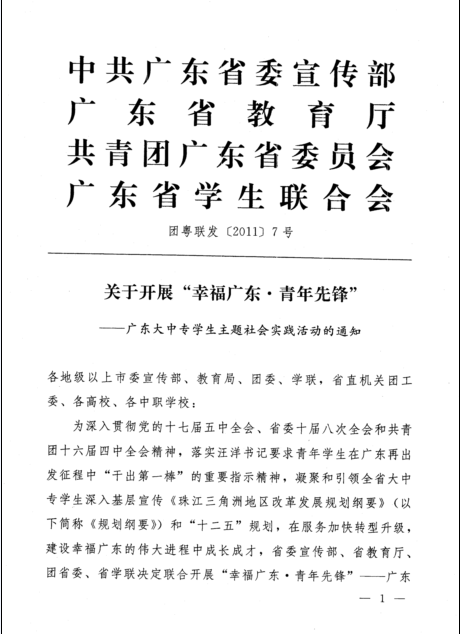 中共广东省委宣传部
广东省教育厅
共青团广东省委员会
广东省学生联合会

团粤联发〔2011〕7号

关于开展“幸福广东·青年先锋”

——广东大中专学生主题社会实践活动的通知

各地级以上市委宣传部、教育局、团委、学联，省直机关团工委、各高校、各中职学校：

为深入贯彻党的十七届五中全会、省委十届八次全会和共青团十六届四中全会精神，落实汪洋书记要求青年学生在广东再出发征程中“干出第一棒”的重要指示精神，凝聚和引领全省大中专学生深入基层宣传《珠江三角洲地区改革发展规划纲要》（以下简称《规划纲要》）和“十二五”规划，在服务加快转型升级，建设幸福广东的伟大进程中成长成才，省委宣传部、省教育厅、团省委、省学联决定联合开展“幸福广东·青年先锋”——广东

— 1 —